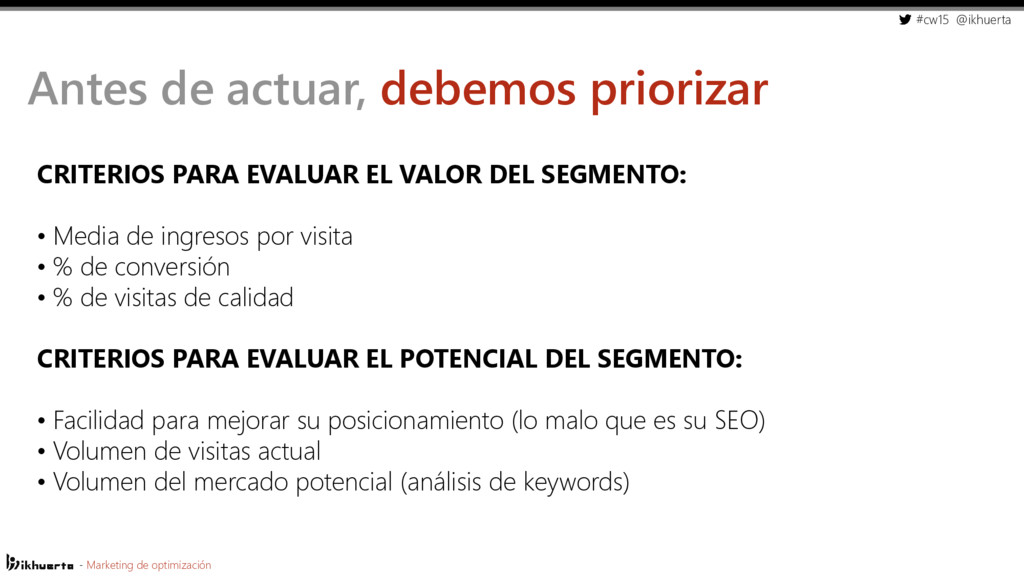 #cw15 @ikhuerta

Antes de actuar, debemos priorizar

CRITERIOS PARA EVALUAR EL VALOR DEL SEGMENTO:

• Media de ingresos por visita
• % de conversión
• % de visitas de calidad

CRITERIOS PARA EVALUAR EL POTENCIAL DEL SEGMENTO:

• Facilidad para mejorar su posicionamiento (lo malo que es su SEO)
• Volumen de visitas actual
• Volumen del mercado potencial (análisis de keywords)

ikhuerta - Marketing de optimización